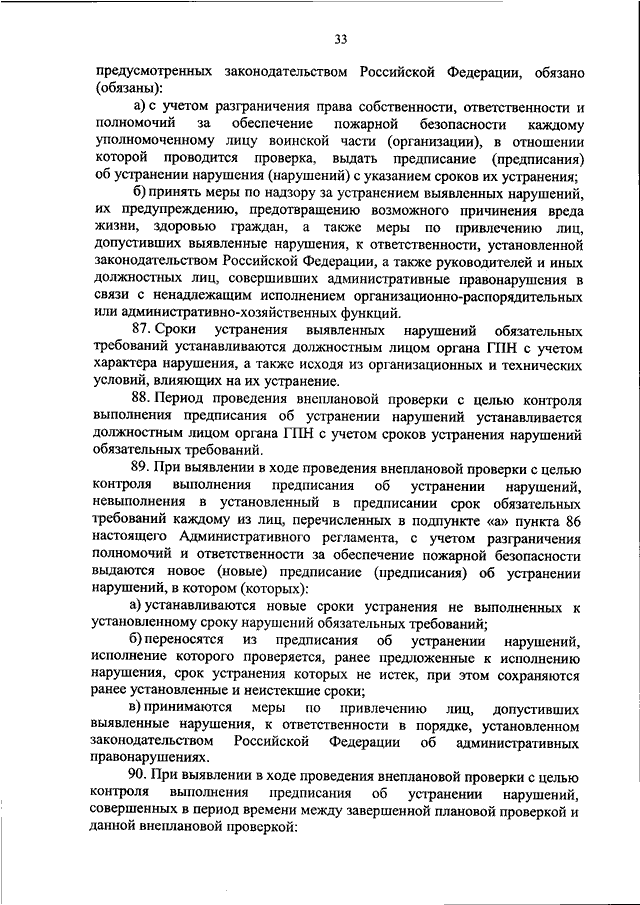 33

предусмотренных законодательством Российской Федерации, обязано (обязаны):

а) с учетом разграничения права собственности, ответственности и полномочий за обеспечение пожарной безопасности каждому уполномоченному лицу воинской части (организации), в отношении которой проводится проверка, выдать предписание (предписания) об устранении нарушения (нарушений) с указанием сроков их устранения;

б) принять меры по надзору за устранением выявленных нарушений, их предупреждению, предотвращению возможного причинения вреда жизни, здоровью граждан, а также меры по привлечению лиц, допустивших выявленные нарушения, к ответственности, установленной законодательством Российской Федерации, а также руководителей и иных должностных лиц, совершивших административные правонарушения в связи с ненадлежащим исполнением организационно-распорядительных или административно-хозяйственных функций.

87. Сроки устранения выявленных нарушений обязательных требований устанавливаются должностным лицом органа ГПН с учетом характера нарушения, а также исходя из организационных и технических условий, влияющих на их устранение.

88. Период проведения внеплановой проверки с целью контроля выполнения предписания об устранении нарушений устанавливается должностным лицом органа ГПН с учетом сроков устранения нарушений обязательных требований.

89. При выявлении в ходе проведения внеплановой проверки с целью контроля выполнения предписания об устранении нарушений, невыполнения в установленный в предписании срок обязательных требований каждому из лиц, перечисленных в подпункте «а» пункта 86 настоящего Административного регламента, с учетом разграничения полномочий и ответственности за обеспечение пожарной безопасности выдаются новое (новые) предписание (предписания) об устранении нарушений, в котором (которых):

а) устанавливаются новые сроки устранения не выполненных к установленному сроку нарушений обязательных требований;

б) переносятся из предписания об устранении нарушений, исполнение которого проверяется, ранее предложенные к исполнению нарушения, срок устранения которых не истек, при этом сохраняются ранее установленные и неистекшие сроки;

в) принимаются меры по привлечению лиц, допустивших выявленные нарушения, к ответственности в порядке, установленном законодательством Российской Федерации об административных правонарушениях.

90. При выявлении в ходе проведения внеплановой проверки с целью контроля выполнения предписания об устранении нарушений, совершенных в период времени между завершенной плановой проверкой и данной внеплановой проверкой: